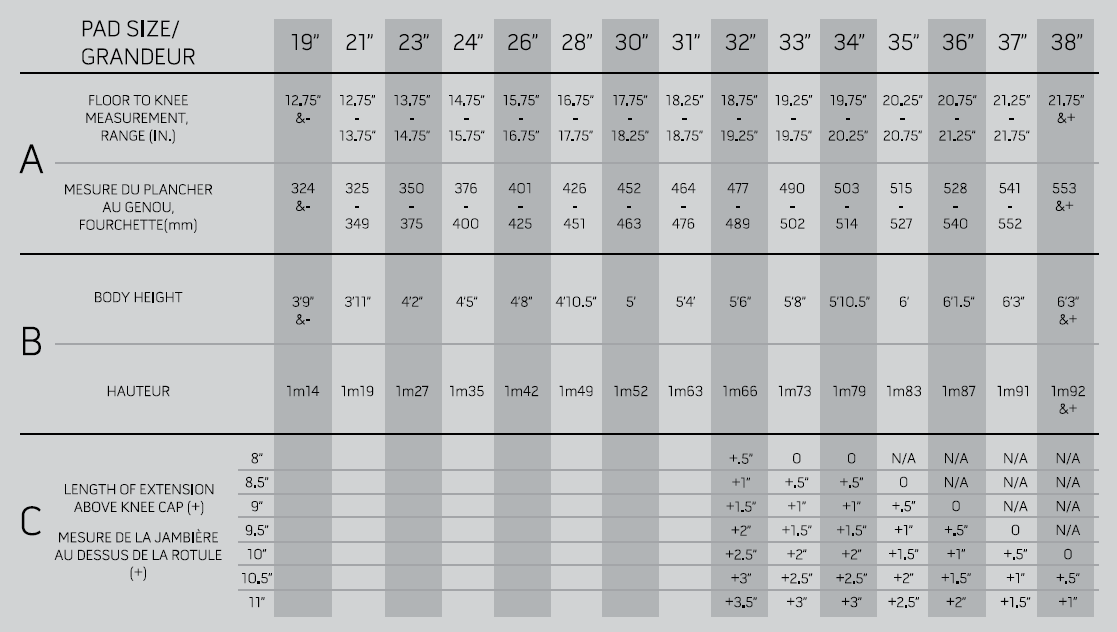 | | PAD SIZE/ GRANDEUR | | 19" | 21" | 23" | 24" | 26" | 28" | 30" | 31" | 32" | 33" | 34" | 35" | 36" | 37" | 38" |
|---|---|---|---|---|---|---|---|---|---|---|---|---|---|---|---|---|---|
| A | FLOOR TO KNEE MEASUREMENT, RANGE (IN.) | | 12.75" &- | 12.75" - 13.75" | 13.75" - 14.75" | 14.75" - 15.75" | 15.75" - 16.75" | 16.75" - 17.75" | 17.75" - 18.25" | 18.25" - 18.75" | 18.75" - 19.25" | 19.25" - 19.75" | 19.75" - 20.25" | 20.25" - 20.75" | 20.75" - 21.25" | 21.25" - 21.75" | 21.75" &+ |
| | MESURE DU PLANCHER AU GENOU, FOURCHETTE(mm) | | 324 &- | 325 - 349 | 350 - 375 | 376 - 400 | 401 - 425 | 426 - 451 | 452 - 463 | 464 - 476 | 477 - 489 | 490 - 502 | 503 - 514 | 515 - 527 | 528 - 540 | 541 - 552 | 553 &+ |
| B | BODY HEIGHT | | 3'9" &- | 3'11" | 4'2" | 4'5" | 4'8" | 4'10.5" | 5' | 5'4' | 5'6" | 5'8" | 5'10.5" | 6' | 6'1.5" | 6'3" | 6'3" &+ |
| | HAUTEUR | | 1m14 | 1m19 | 1m27 | 1m35 | 1m42 | 1m49 | 1m52 | 1m63 | 1m66 | 1m73 | 1m79 | 1m83 | 1m87 | 1m91 | 1m92 &+ |
| C | LENGTH OF EXTENSION ABOVE KNEE CAP (+) MESURE DE LA JAMBIÈRE AU DESSUS DE LA ROTULE (+) | 8" | | | | | | | | | +.5" | 0 | 0 | N/A | N/A | N/A | N/A |
| | | 8.5" | | | | | | | | | +1" | +.5" | +.5" | 0 | N/A | N/A | N/A |
| | | 9" | | | | | | | | | +1.5" | +1" | +1" | +.5" | 0 | N/A | N/A |
| | | 9.5" | | | | | | | | | +2" | +1.5" | +1.5" | +1" | +.5" | 0 | N/A |
| | | 10" | | | | | | | | | +2.5" | +2" | +2" | +1.5" | +1" | +.5" | 0 |
| | | 10.5" | | | | | | | | | +3" | +2.5" | +2.5" | +2" | +1.5" | +1" | +.5" |
| | | 11" | | | | | | | | | +3.5" | +3" | +3" | +2.5" | +2" | +1.5" | +1" |